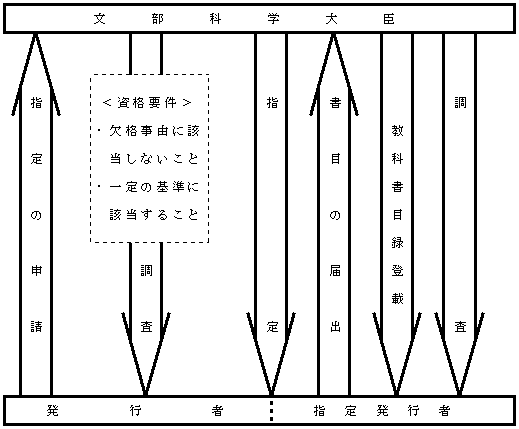 文部科学大臣

指定の申請

＜資格要件＞
・欠格事由に該当しないこと
・一定の基準に該当すること

調査

指定

書目の届出

教科書目録登載

調査

発行者

指定発行者